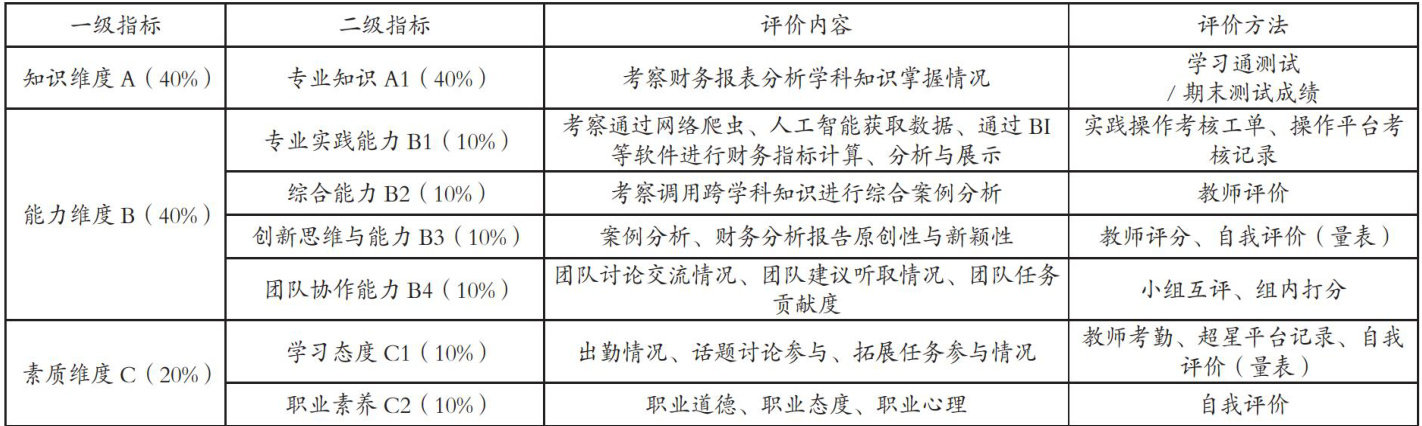 | 一级指标 | 二级指标 | 评价内容 | 评价方法 |
|---|---|---|---|
| 知识维度A（40%） | 专业知识A1（40%） | 考察财务报表分析学科知识掌握情况 | 学习通测试/期末测试成绩 |
| 能力维度B（40%） | 专业实践能力B1（10%） | 考察通过网络爬虫、人工智能获取数据、通过BI等软件进行财务指标计算、分析与展示 | 实践操作考核工单、操作平台考核记录 |
|  | 综合能力B2（10%） | 考察调用跨学科知识进行综合案例分析 | 教师评价 |
|  | 创新思维与能力B3（10%） | 案例分析、财务分析报告原创性与新颖性 | 教师评分、自我评价（量表） |
|  | 团队协作能力B4（10%） | 团队讨论交流情况、团队建议听取情况、团队任务贡献度 | 小组互评、组内打分 |
| 素质维度C（20%） | 学习态度C1（10%） | 出勤情况、话题讨论参与、拓展任务参与情况 | 教师考勤、超星平台记录、自我评价（量表） |
|  | 职业素养C2（10%） | 职业道德、职业态度、职业心理 | 自我评价 |